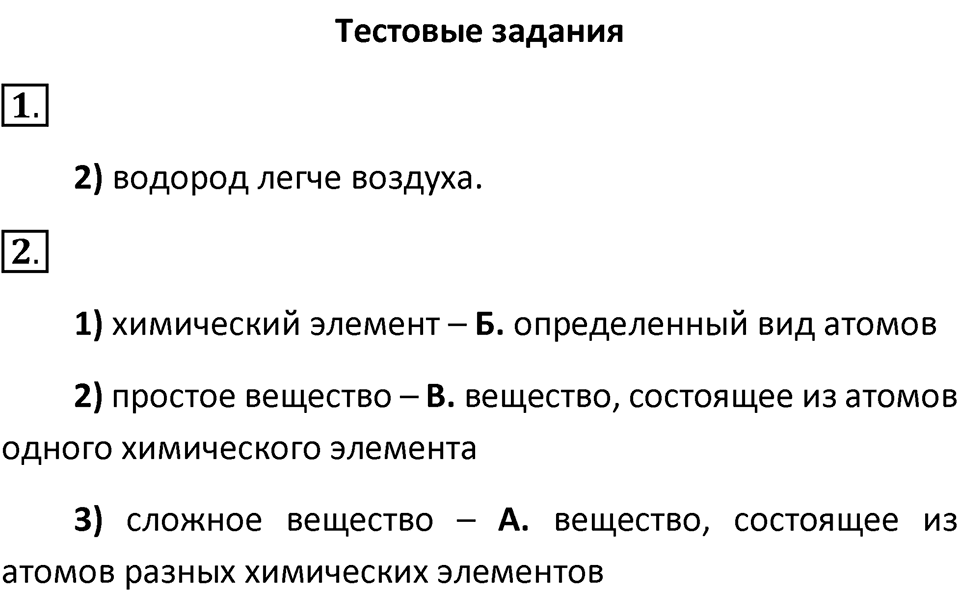 Тестовые задания

1.

2) водород легче воздуха.

2.

1) химический элемент – Б. определенный вид атомов

2) простое вещество – В. вещество, состоящее из атомов одного химического элемента

3) сложное вещество – А. вещество, состоящее из атомов разных химических элементов